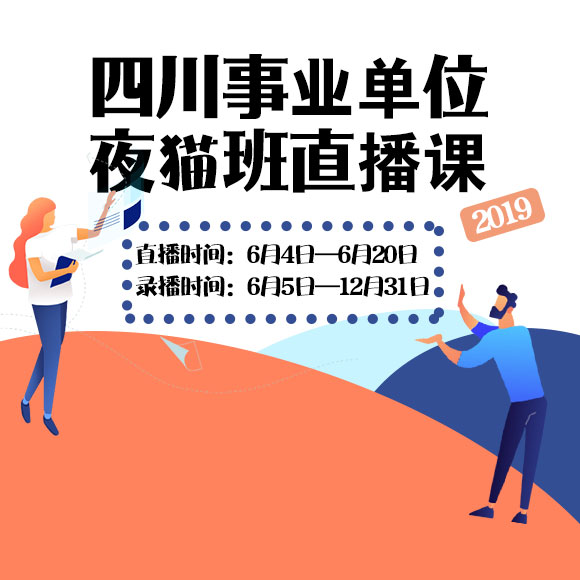 四川事业单位
夜猫班直播课

2019

直播时间：6月4日—6月20日
录播时间：6月5日—12月31日